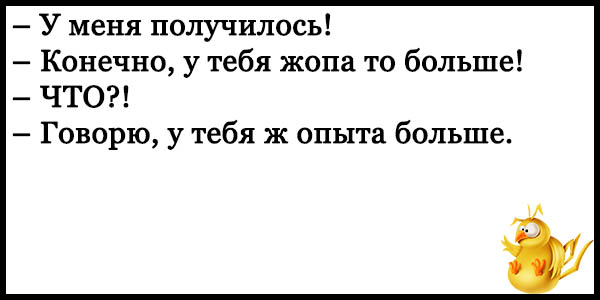 – У меня получилось!
– Конечно, у тебя жопа то больше!
– ЧТО?!
– Говорю, у тебя ж опыта больше.